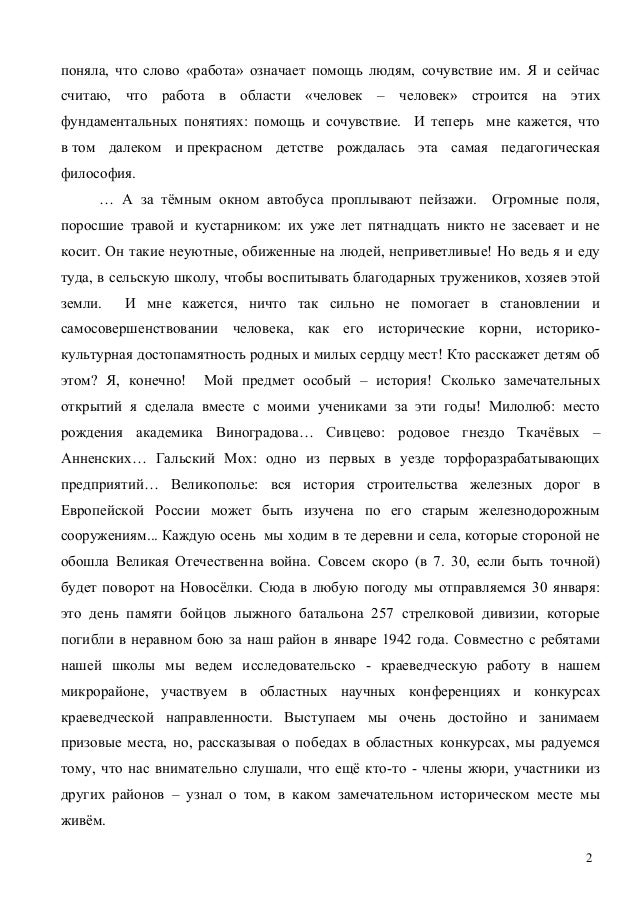 поняла, что слово «работа» означает помощь людям, сочувствие им. Я и сейчас считаю, что работа в области «человек – человек» строится на этих фундаментальных понятиях: помощь и сочувствие. И теперь мне кажется, что в том далеком и прекрасном детстве рождалась эта самая педагогическая философия.

… А за тёмным окном автобуса проплывают пейзажи. Огромные поля, поросшие травой и кустарником: их уже лет пятнадцать никто не засевает и не косит. Он такие неуютные, обиженные на людей, неприветливые! Но ведь я и еду туда, в сельскую школу, чтобы воспитывать благодарных тружеников, хозяев этой земли. И мне кажется, ничто так сильно не помогает в становлении и самосовершенствовании человека, как его исторические корни, историко-культурная достопамятность родных и милых сердцу мест! Кто расскажет детям об этом? Я, конечно! Мой предмет особый – история! Сколько замечательных открытий я сделала вместе с моими учениками за эти годы! Милолюб: место рождения академика Виноградова… Сивцево: родовое гнездо Ткачёвых – Анненских… Гальский Мох: одно из первых в уезде торфоразрабатывающих предприятий… Великополье: вся история строительства железных дорог в Европейской России может быть изучена по его старым железнодорожным сооружениям... Каждую осень мы ходим в те деревни и села, которые стороной не обошла Великая Отечественна война. Совсем скоро (в 7. 30, если быть точной) будет поворот на Новосёлки. Сюда в любую погоду мы отправляемся 30 января: это день памяти бойцов лыжного батальона 257 стрелковой дивизии, которые погибли в неравном бою за наш район в январе 1942 года. Совместно с ребятами нашей школы мы ведем исследовательско - краеведческую работу в нашем микрорайоне, участвуем в областных научных конференциях и конкурсах краеведческой направленности. Выступаем мы очень достойно и занимаем призовые места, но, рассказывая о победах в областных конкурсах, мы радуемся тому, что нас внимательно слушали, что ещё кто-то - члены жюри, участники из других районов – узнал о том, в каком замечательном историческом месте мы живём.

2